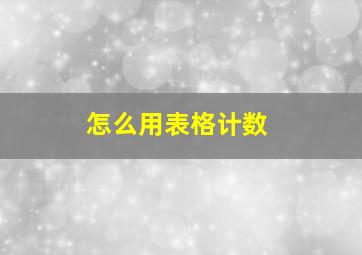 怎么用表格计数